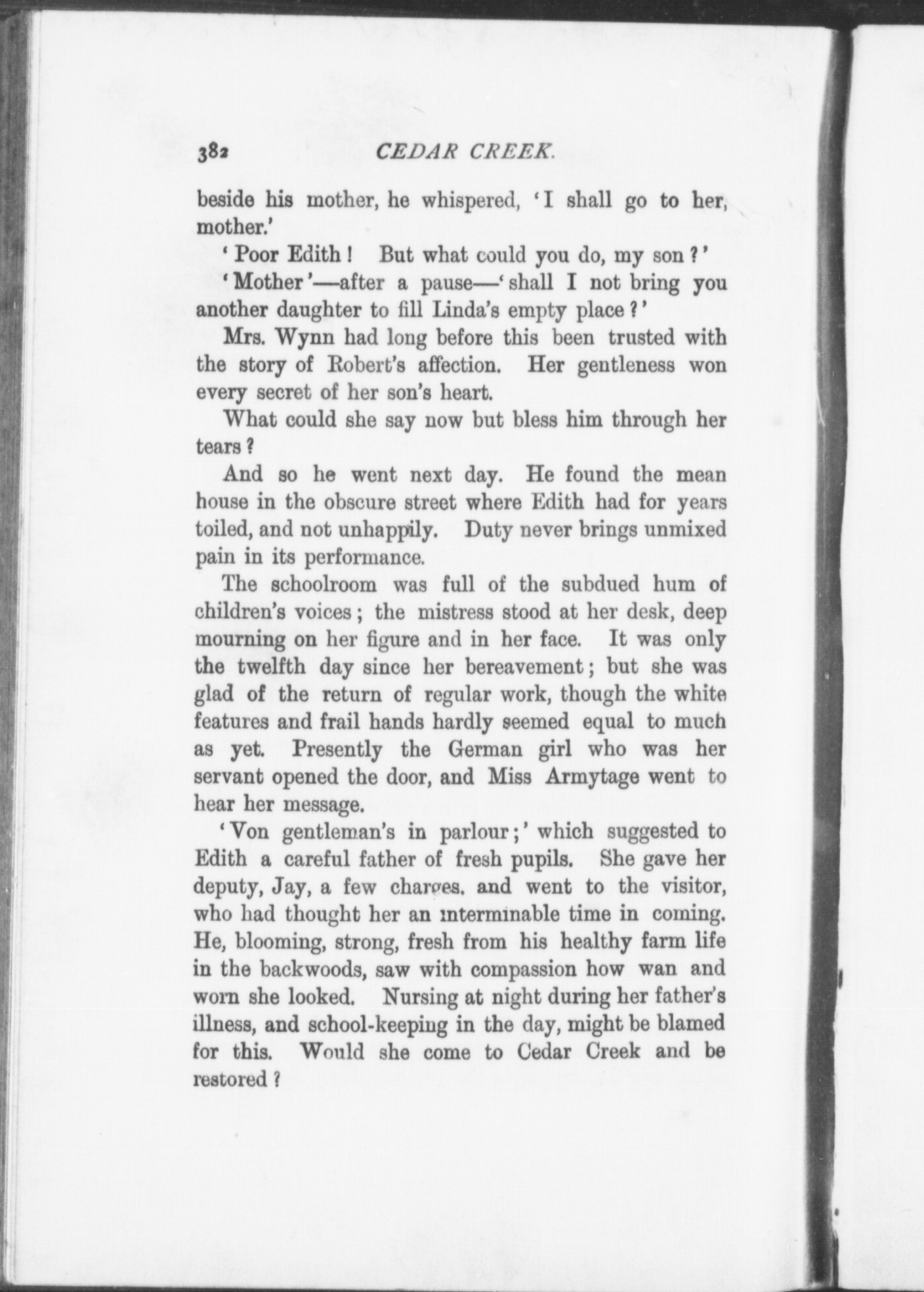 382 CEDAR CREEK.

beside his mother, he whispered, 'I shall go to her, mother.'

'Poor Edith! But what could you do, my son?'

'Mother'—after a pause—'shall I not bring you another daughter to fill Linda's empty place?'

Mrs. Wynn had long before this been trusted with the story of Robert's affection. Her gentleness won every secret of her son's heart.

What could she say now but bless him through her tears?

And so he went next day. He found the mean house in the obscure street where Edith had for years toiled, and not unhappily. Duty never brings unmixed pain in its performance.

The schoolroom was full of the subdued hum of children's voices; the mistress stood at her desk, deep mourning on her figure and in her face. It was only the twelfth day since her bereavement; but she was glad of the return of regular work, though the white features and frail hands hardly seemed equal to much as yet. Presently the German girl who was her servant opened the door, and Miss Armytage went to hear her message.

'Von gentleman's in parlour;' which suggested to Edith a careful father of fresh pupils. She gave her deputy, Jay, a few charges, and went to the visitor, who had thought her an interminable time in coming. He, blooming, strong, fresh from his healthy farm life in the backwoods, saw with compassion how wan and worn she looked. Nursing at night during her father's illness, and school-keeping in the day, might be blamed for this. Would she come to Cedar Creek and be restored?